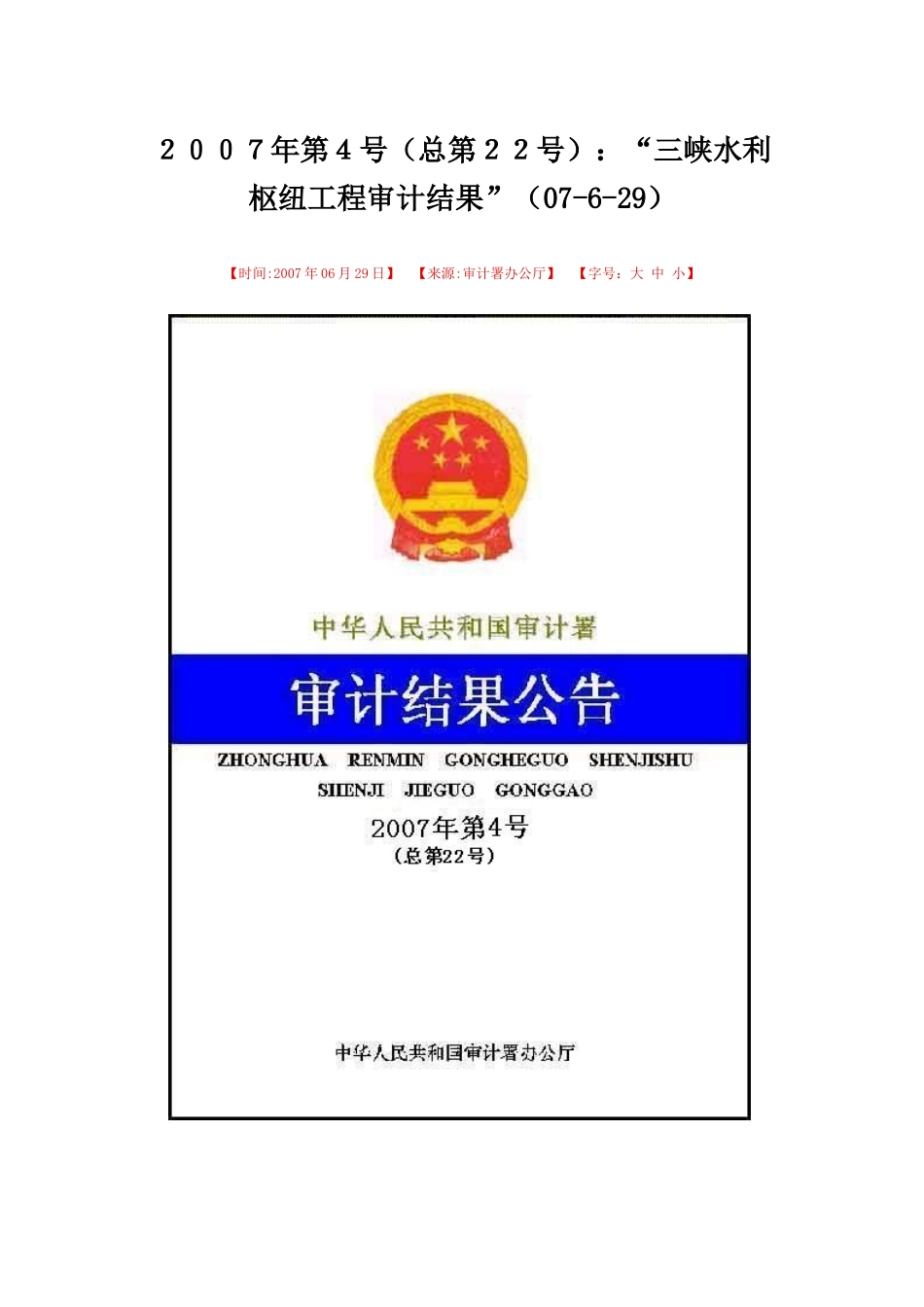 ２００７年第４号（总第２２号）：“三峡水利枢纽工程审计结果”（07-6-29）

【时间:2007年06月29日】 【来源:审计署办公厅】 【字号：大 中 小】

中华人民共和国审计署

审计结果公告

ZHONGHUA RENMIN GONGHEGUO SHENJISHU SHENJI JIEGUO GONGGAO

2007年第4号
（总第22号）

中华人民共和国审计署办公厅